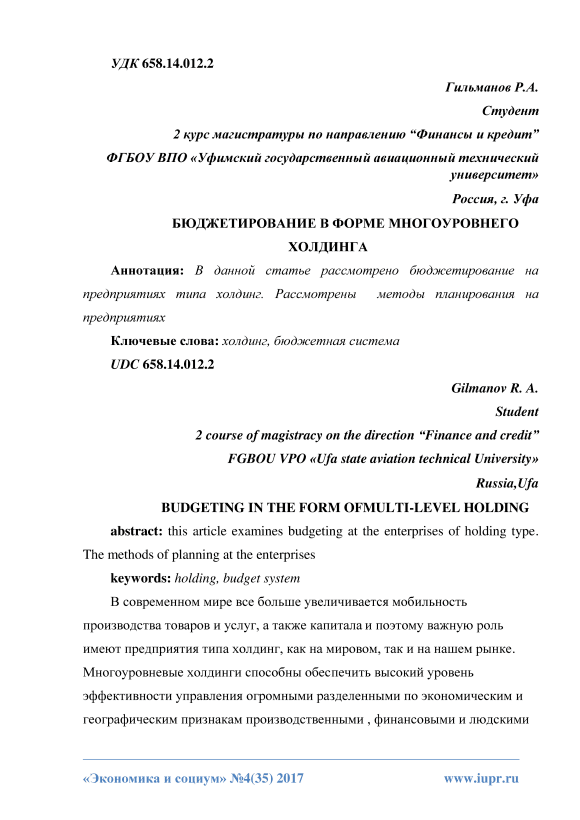 УДК 658.14.012.2

Гильманов Р.А.

Студент

2 курс магистратуры по направлению “Финансы и кредит”

ФГБОУ ВПО «Уфимский государственный авиационный технический университет»

Россия, г. Уфа

БЮДЖЕТИРОВАНИЕ В ФОРМЕ МНОГОУРОВНЕГО ХОЛДИНГА

Аннотация: В данной статье рассмотрено бюджетирование на предприятиях типа холдинг. Рассмотрены методы планирования на предприятиях

Ключевые слова: холдинг, бюджетная система

UDC 658.14.012.2

Gilmanov R. A.

Student

2 course of magistracy on the direction “Finance and credit”

FGBOU VPO «Ufa state aviation technical University»

Russia,Ufa

BUDGETING IN THE FORM OFMULTI-LEVEL HOLDING

abstract: this article examines budgeting at the enterprises of holding type. The methods of planning at the enterprises

keywords: holding, budget system

В современном мире все больше увеличивается мобильность производства товаров и услуг, а также капитала и поэтому важную роль имеют предприятия типа холдинг, как на мировом, так и на нашем рынке. Многоуровневые холдинги способны обеспечить высокий уровень эффективности управления огромными разделенными по экономическим и географическим признакам производственными , финансовыми и людскими

«Экономика и социум» №4(35) 2017 www.iupr.ru